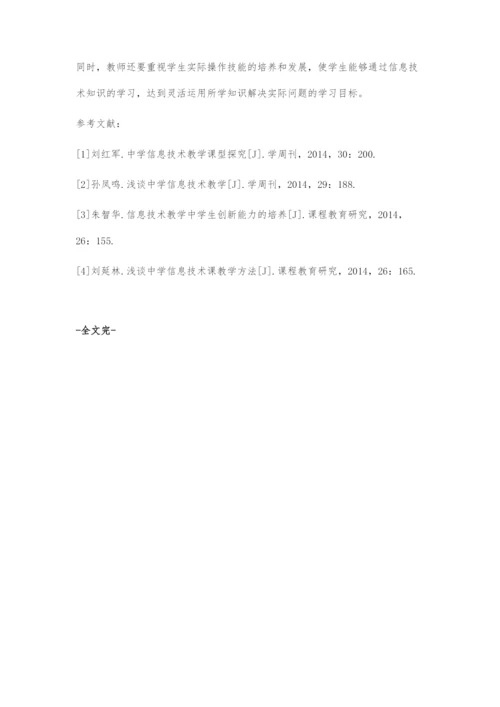 同时，教师还要重视学生实际操作技能的培养和发展，使学生能够通过信息技术知识的学习，达到灵活运用所学知识解决实际问题的学习目标。

参考文献：

[1]刘红军.中学信息技术教学课型探究[J].学周刊，2014，30：200.

[2]孙凤鸣.浅谈中学信息技术教学[J].学周刊，2014，29：188.

[3]朱智华.信息技术教学中学生创新能力的培养[J].课程教育研究，2014，26：155.

[4]刘延林.浅谈中学信息技术课教学方法[J].课程教育研究，2014，26：165.

-全文完-